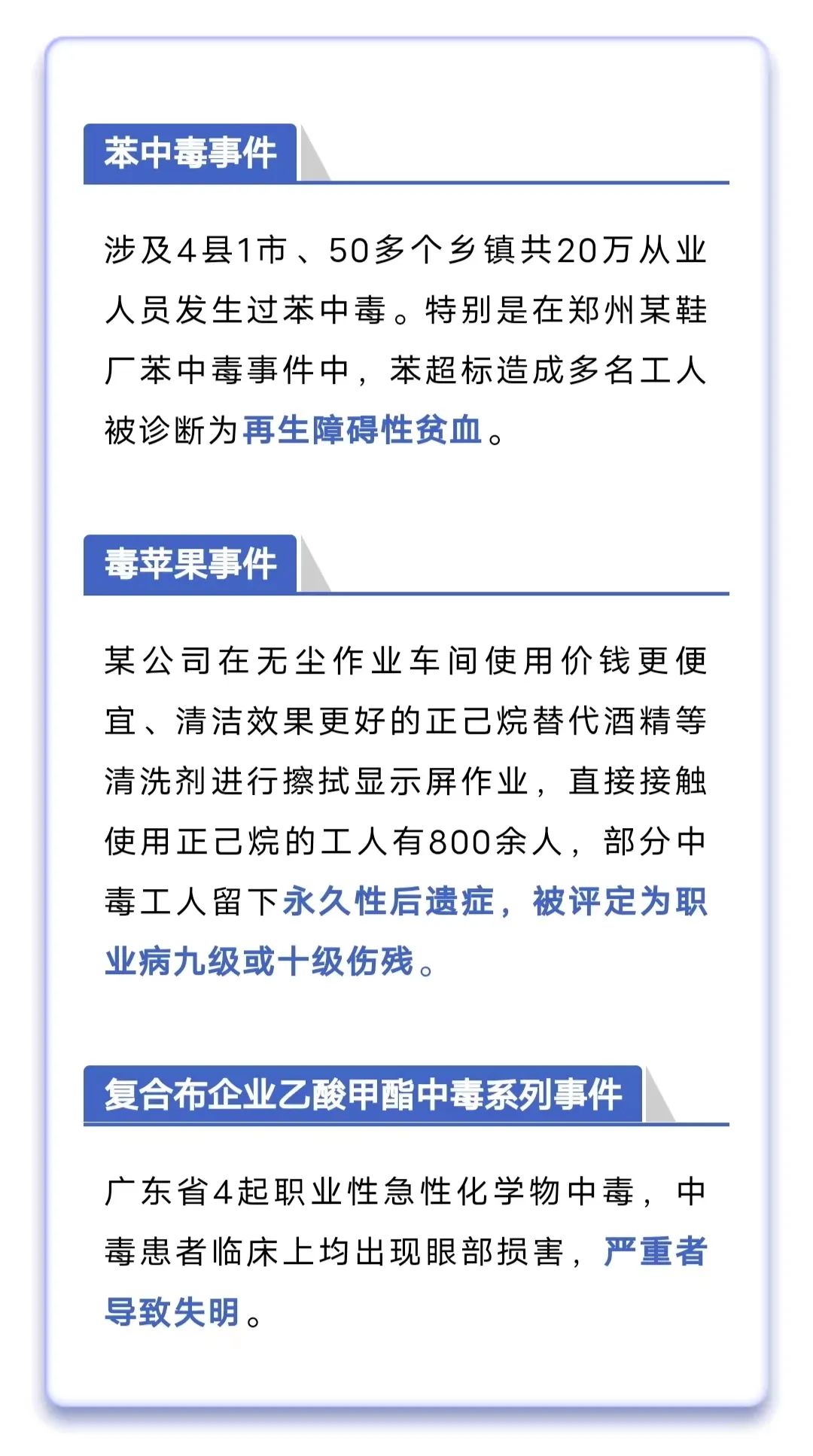 苯中毒事件

涉及4县1市、50多个乡镇共20万从业人员发生过苯中毒。特别是在郑州某鞋厂苯中毒事件中，苯超标造成多名工人被诊断为再生障碍性贫血。

毒苹果事件

某公司在无尘作业车间使用价钱更便宜、清洁效果更好的正己烷替代酒精等清洗剂进行擦拭显示屏作业，直接接触使用正己烷的工人有800余人，部分中毒工人留下永久性后遗症，被评定为职业病九级或十级伤残。

复合布企业乙酸甲酯中毒系列事件

广东省4起职业性急性化学物中毒，中毒患者临床上均出现眼部损害，严重者导致失明。